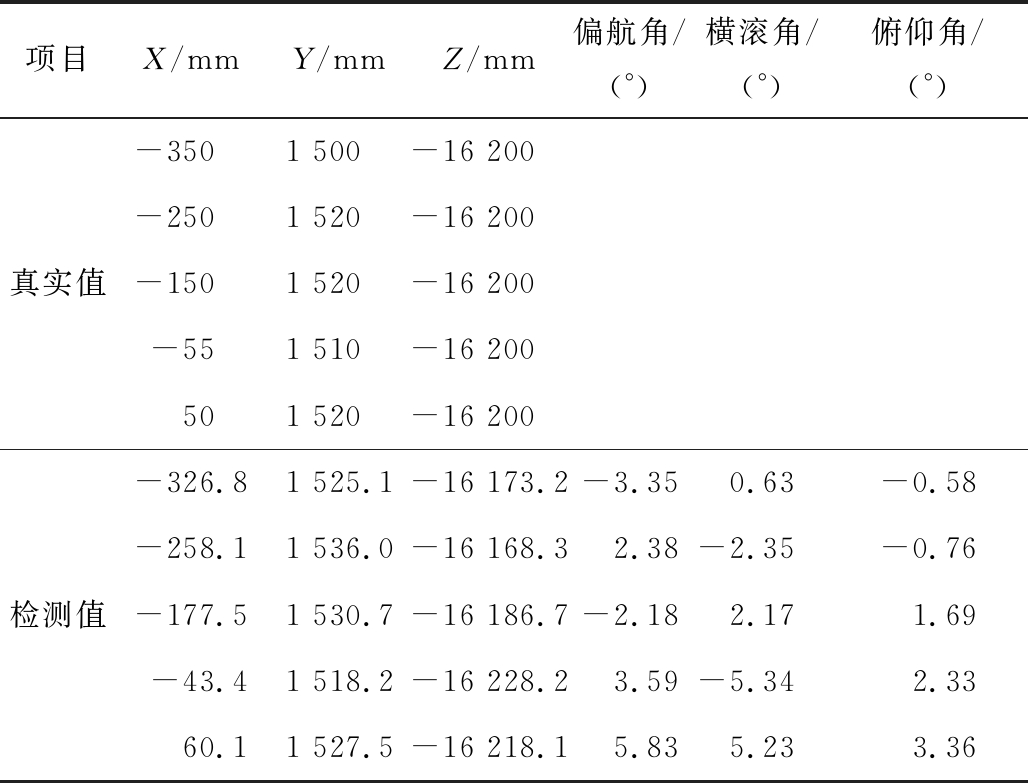 | 项目 | X/mm | Y/mm | Z/mm | 偏航角/(°) | 横滚角/(°) | 俯仰角/(°) |
|---|---|---|---|---|---|---|
| 真实值 | -350 | 1 500 | -16 200 | | | |
| | -250 | 1 520 | -16 200 | | | |
| | -150 | 1 520 | -16 200 | | | |
| | -55 | 1 510 | -16 200 | | | |
| | 50 | 1 520 | -16 200 | | | |
| 检测值 | -326.8 | 1 525.1 | -16 173.2 | -3.35 | 0.63 | -0.58 |
| | -258.1 | 1 536.0 | -16 168.3 | 2.38 | -2.35 | -0.76 |
| | -177.5 | 1 530.7 | -16 186.7 | -2.18 | 2.17 | 1.69 |
| | -43.4 | 1 518.2 | -16 228.2 | 3.59 | -5.34 | 2.33 |
| | 60.1 | 1 527.5 | -16 218.1 | 5.83 | 5.23 | 3.36 |